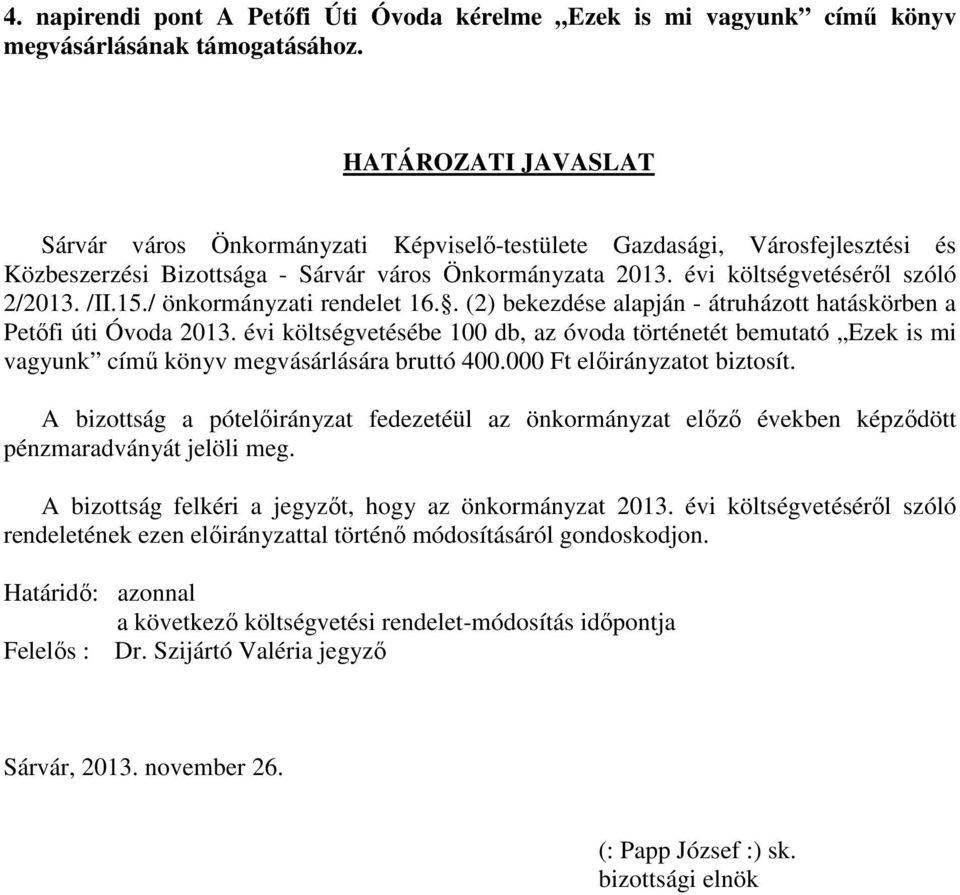 4. napirendi pont A Petőfi Úti Óvoda kérelme „Ezek is mi vagyunk” című könyv megvásárlásának támogatásához.

HATÁROZATI JAVASLAT

Sárvár város Önkormányzati Képviselő-testülete Gazdasági, Városfejlesztési és Közbeszerzési Bizottsága - Sárvár város Önkormányzata 2013. évi költségvetéséről szóló 2/2013. /II.15./ önkormányzati rendelet 16.§. (2) bekezdése alapján - átruházott hatáskörben a Petőfi úti Óvoda 2013. évi költségvetésébe 100 db, az óvoda történetét bemutató „Ezek is mi vagyunk” című könyv megvásárlására bruttó 400.000 Ft előirányzatot biztosít.

A bizottság a pótelőirányzat fedezetéül az önkormányzat előző években képződött pénzmaradványát jelöli meg.

A bizottság felkéri a jegyzőt, hogy az önkormányzat 2013. évi költségvetéséről szóló rendeletének ezen előirányzattal történő módosításáról gondoskodjon.

Határidő: azonnal
a következő költségvetési rendelet-módosítás időpontja
Felelős : Dr. Szijártó Valéria jegyző

Sárvár, 2013. november 26.

(: Papp József :) sk.
bizottsági elnök